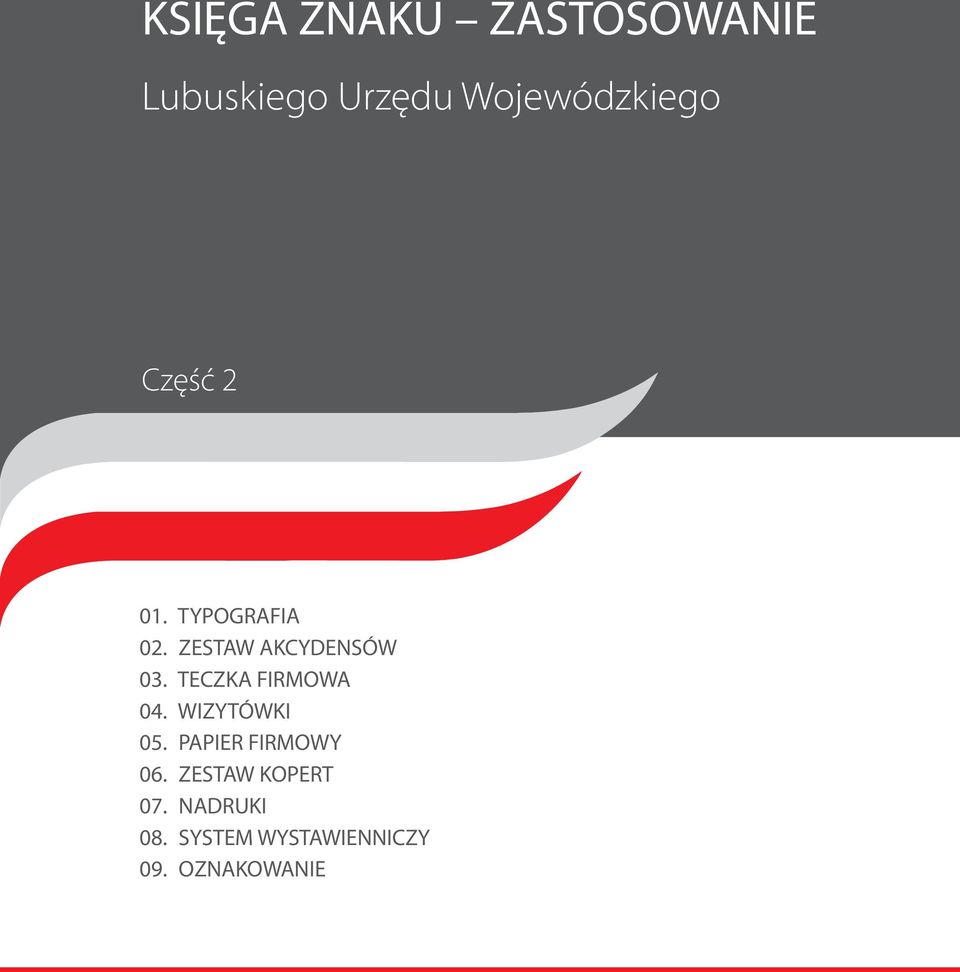 KSIĘGA ZNAKU – ZASTOSOWANIE

Lubuskiego Urzędu Wojewódzkiego

Część 2

01. TYPOGRAFIA
02. ZESTAW AKCYDENSÓW
03. TECZKA FIRMOWA
04. WIZYTÓWKI
05. PAPIER FIRMOWY
06. ZESTAW KOPERT
07. NADRUKI
08. SYSTEM WYSTAWIENNICZY
09. OZNAKOWANIE